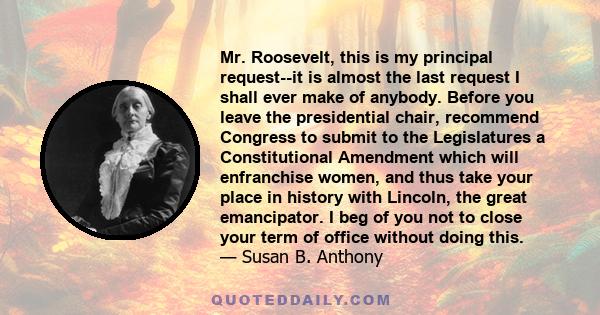 Mr. Roosevelt, this is my principal request--it is almost the last request I shall ever make of anybody. Before you leave the presidential chair, recommend Congress to submit to the Legislatures a Constitutional Amendment which will enfranchise women, and thus take your place in history with Lincoln, the great emancipator. I beg of you not to close your term of office without doing this.
— Susan B. Anthony

QUOTEDDAILY.COM